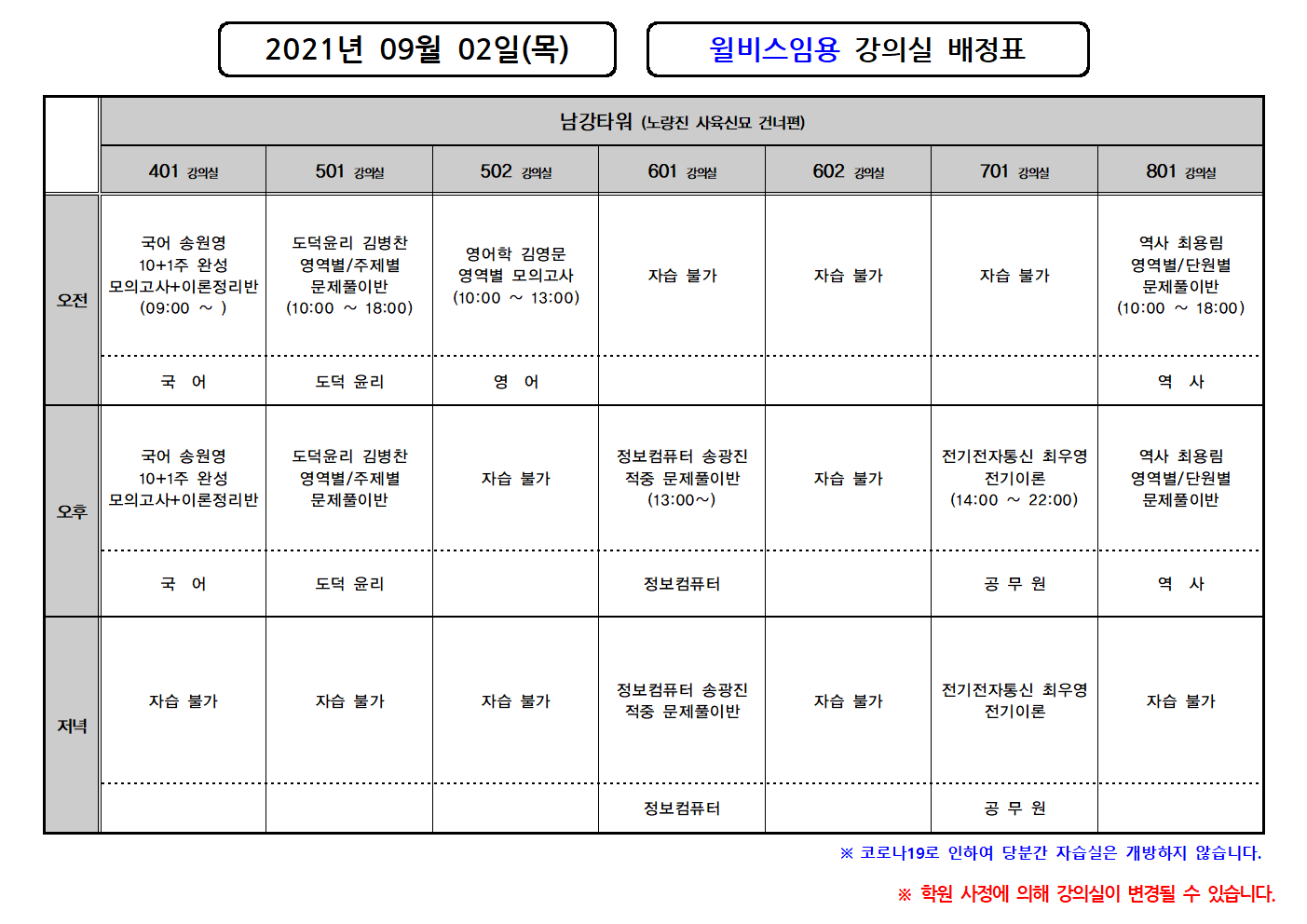 2021년 09월 02일(목)

윌비스임용 강의실 배정표

| | 남강타워 (노량진 사육신묘 건너편) | | | | | | |
|---|---|---|---|---|---|---|---|
| | 401 강의실 | 501 강의실 | 502 강의실 | 601 강의실 | 602 강의실 | 701 강의실 | 801 강의실 |
| 오전 | 국어 송원영 10+1주 완성 모의고사+이론정리반 (09:00 ~ ) | 도덕윤리 김병찬 영역별/주제별 문제풀이반 (10:00 ~ 18:00) | 영어학 김영문 영역별 모의고사 (10:00 ~ 13:00) | 자습 불가 | 자습 불가 | 자습 불가 | 역사 최용림 영역별/단원별 문제풀이반 (10:00 ~ 18:00) |
| | 국 어 | 도덕 윤리 | 영 어 | | | | 역 사 |
| 오후 | 국어 송원영 10+1주 완성 모의고사+이론정리반 | 도덕윤리 김병찬 영역별/주제별 문제풀이반 | 자습 불가 | 정보컴퓨터 송광진 적중 문제풀이반 (13:00~) | 자습 불가 | 전기전자통신 최우영 전기이론 (14:00 ~ 22:00) | 역사 최용림 영역별/단원별 문제풀이반 |
| | 국 어 | 도덕 윤리 | | 정보컴퓨터 | | 공 무 원 | 역 사 |
| 저녁 | 자습 불가 | 자습 불가 | 자습 불가 | 정보컴퓨터 송광진 적중 문제풀이반 | 자습 불가 | 전기전자통신 최우영 전기이론 | 자습 불가 |
| | | | | 정보컴퓨터 | | 공 무 원 | |

※ 코로나19로 인하여 당분간 자습실은 개방하지 않습니다.

※ 학원 사정에 의해 강의실이 변경될 수 있습니다.